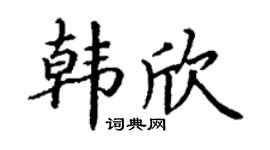 韩欣

词典网